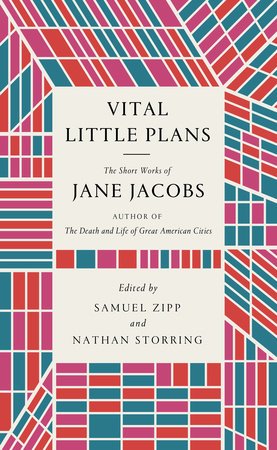 VITAL
LITTLE PLANS

The Short Works of
JANE JACOBS

AUTHOR OF
The Death and Life of Great American Cities

Edited by
SAMUEL ZIPP
and
NATHAN STORRING